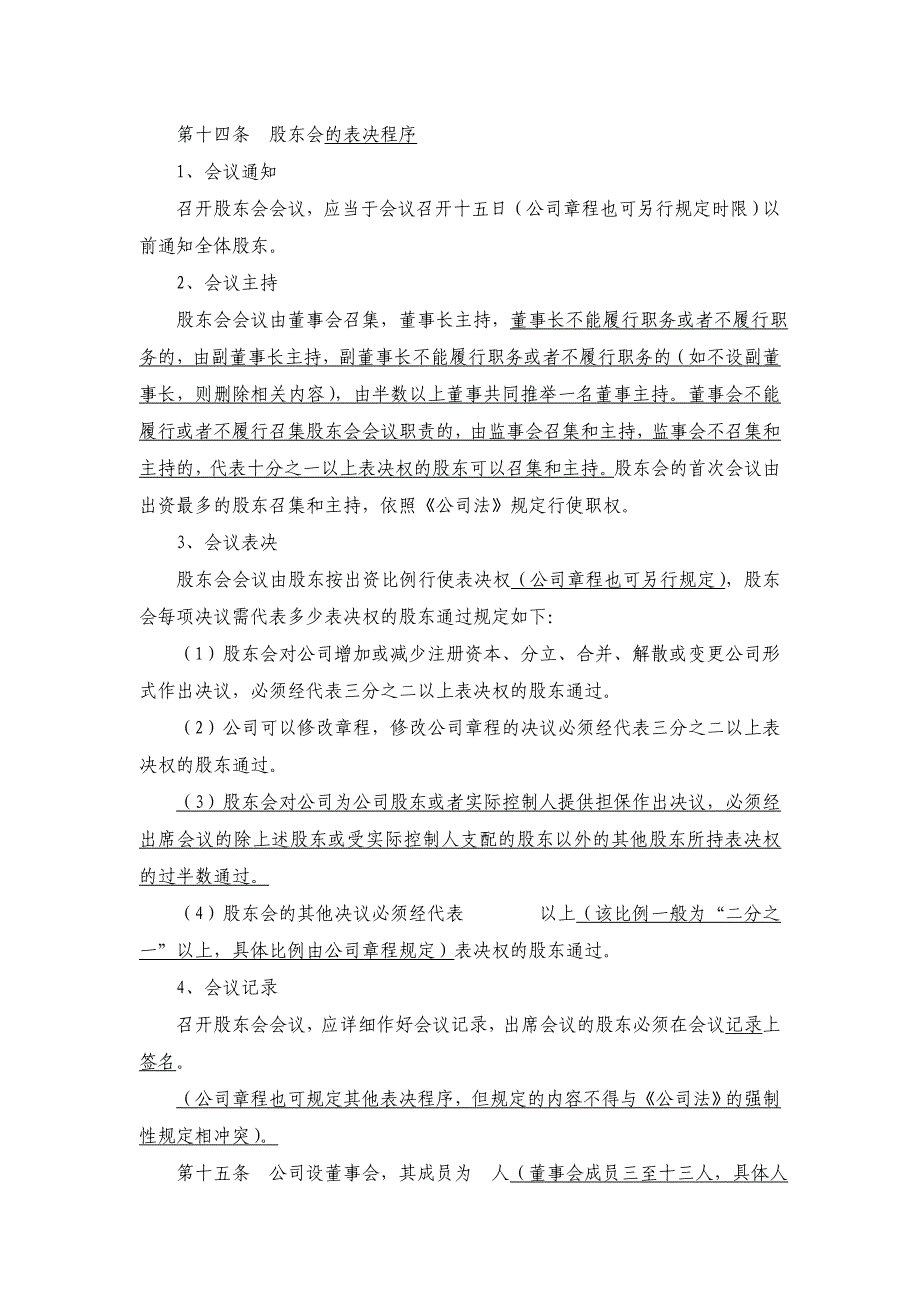 第十四条　股东会的表决程序

1、会议通知

召开股东会会议，应当于会议召开十五日（公司章程也可另行规定时限）以前通知全体股东。

2、会议主持

股东会会议由董事会召集，董事长主持，董事长不能履行职务或者不履行职务的，由副董事长主持，副董事长不能履行职务或者不履行职务的（如不设副董事长，则删除相关内容），由半数以上董事共同推举一名董事主持。董事会不能履行或者不履行召集股东会会议职责的，由监事会召集和主持，监事会不召集和主持的，代表十分之一以上表决权的股东可以召集和主持。股东会的首次会议由出资最多的股东召集和主持，依照《公司法》规定行使职权。

3、会议表决

股东会会议由股东按出资比例行使表决权（公司章程也可另行规定），股东会每项决议需代表多少表决权的股东通过规定如下：

（1）股东会对公司增加或减少注册资本、分立、合并、解散或变更公司形式作出决议，必须经代表三分之二以上表决权的股东通过。

（2）公司可以修改章程，修改公司章程的决议必须经代表三分之二以上表决权的股东通过。

（3）股东会对公司为公司股东或者实际控制人提供担保作出决议，必须经出席会议的除上述股东或受实际控制人支配的股东以外的其他股东所持表决权的过半数通过。

（4）股东会的其他决议必须经代表　　　　以上（该比例一般为“二分之一”以上，具体比例由公司章程规定）表决权的股东通过。

4、会议记录

召开股东会会议，应详细作好会议记录，出席会议的股东必须在会议记录上签名。

（公司章程也可规定其他表决程序，但规定的内容不得与《公司法》的强制性规定相冲突）。

第十五条　公司设董事会，其成员为　人（董事会成员三至十三人，具体人